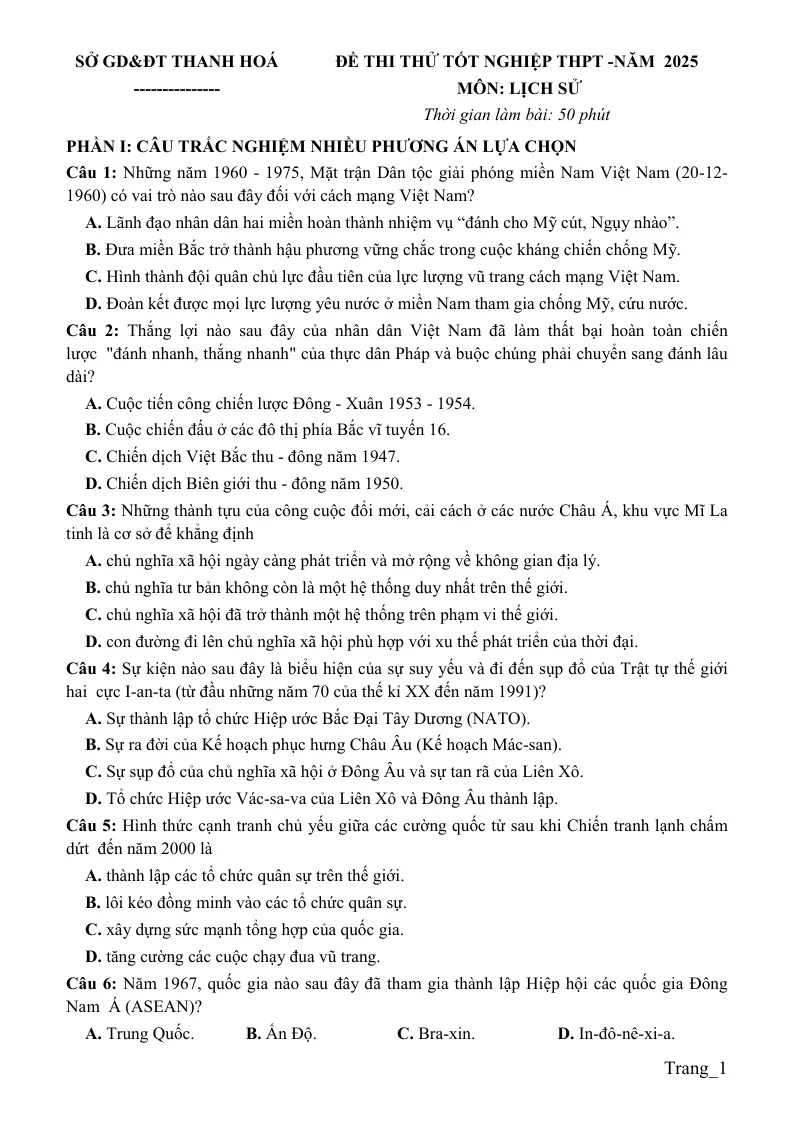 SỞ GD&ĐT THANH HOÁ
---------------

ĐỀ THI THỬ TỐT NGHIỆP THPT -NĂM 2025
MÔN: LỊCH SỬ
Thời gian làm bài: 50 phút

PHẦN I: CÂU TRẮC NGHIỆM NHIỀU PHƯƠNG ÁN LỰA CHỌN

Câu 1: Những năm 1960 - 1975, Mặt trận Dân tộc giải phóng miền Nam Việt Nam (20-12-1960) có vai trò nào sau đây đối với cách mạng Việt Nam?

A. Lãnh đạo nhân dân hai miền hoàn thành nhiệm vụ "đánh cho Mỹ cút, Ngụy nhào".

B. Đưa miền Bắc trở thành hậu phương vững chắc trong cuộc kháng chiến chống Mỹ.

C. Hình thành đội quân chủ lực đầu tiên của lực lượng vũ trang cách mạng Việt Nam.

D. Đoàn kết được mọi lực lượng yêu nước ở miền Nam tham gia chống Mỹ, cứu nước.

Câu 2: Thắng lợi nào sau đây của nhân dân Việt Nam đã làm thất bại hoàn toàn chiến lược "đánh nhanh, thắng nhanh" của thực dân Pháp và buộc chúng phải chuyển sang đánh lâu dài?

A. Cuộc tiến công chiến lược Đông - Xuân 1953 - 1954.

B. Cuộc chiến đấu ở các đô thị phía Bắc vĩ tuyến 16.

C. Chiến dịch Việt Bắc thu - đông năm 1947.

D. Chiến dịch Biên giới thu - đông năm 1950.

Câu 3: Những thành tựu của công cuộc đổi mới, cải cách ở các nước Châu Á, khu vực Mĩ La tinh là cơ sở để khẳng định

A. chủ nghĩa xã hội ngày càng phát triển và mở rộng về không gian địa lý.

B. chủ nghĩa tư bản không còn là một hệ thống duy nhất trên thế giới.

C. chủ nghĩa xã hội đã trở thành một hệ thống trên phạm vi thế giới.

D. con đường đi lên chủ nghĩa xã hội phù hợp với xu thế phát triển của thời đại.

Câu 4: Sự kiện nào sau đây là biểu hiện của sự suy yếu và đi đến sụp đổ của Trật tự thế giới hai cực I-an-ta (từ đầu những năm 70 của thế kỉ XX đến năm 1991)?

A. Sự thành lập tổ chức Hiệp ước Bắc Đại Tây Dương (NATO).

B. Sự ra đời của Kế hoạch phục hưng Châu Âu (Kế hoạch Mác-san).

C. Sự sụp đổ của chủ nghĩa xã hội ở Đông Âu và sự tan rã của Liên Xô.

D. Tổ chức Hiệp ước Vác-sa-va của Liên Xô và Đông Âu thành lập.

Câu 5: Hình thức cạnh tranh chủ yếu giữa các cường quốc từ sau khi Chiến tranh lạnh chấm dứt đến năm 2000 là

A. thành lập các tổ chức quân sự trên thế giới.

B. lôi kéo đồng minh vào các tổ chức quân sự.

C. xây dựng sức mạnh tổng hợp của quốc gia.

D. tăng cường các cuộc chạy đua vũ trang.

Câu 6: Năm 1967, quốc gia nào sau đây đã tham gia thành lập Hiệp hội các quốc gia Đông Nam Á (ASEAN)?

A. Trung Quốc.   B. Ấn Độ.   C. Bra-xin.   D. In-đô-nê-xi-a.

Trang_1